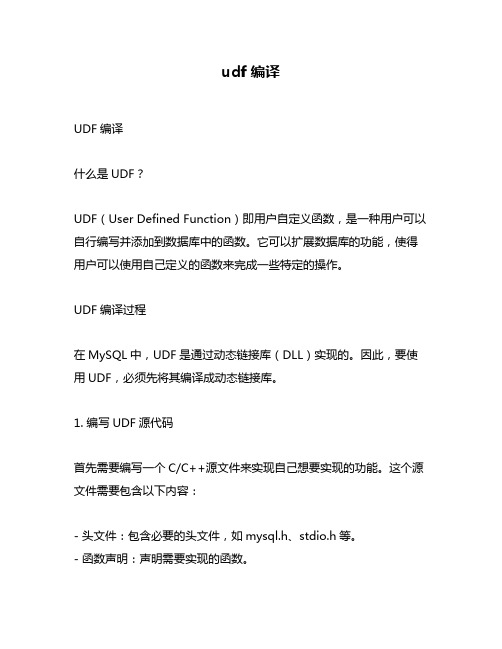 udf 编译

UDF 编译

什么是 UDF？

UDF（User Defined Function）即用户自定义函数，是一种用户可以自行编写并添加到数据库中的函数。它可以扩展数据库的功能，使得用户可以使用自己定义的函数来完成一些特定的操作。

UDF 编译过程

在 MySQL 中，UDF 是通过动态链接库（DLL）实现的。因此，要使用 UDF，必须先将其编译成动态链接库。

1. 编写 UDF 源代码

首先需要编写一个 C/C++源文件来实现自己想要实现的功能。这个源文件需要包含以下内容：

- 头文件：包含必要的头文件，如 mysql.h、stdio.h 等。
- 函数声明：声明需要实现的函数。